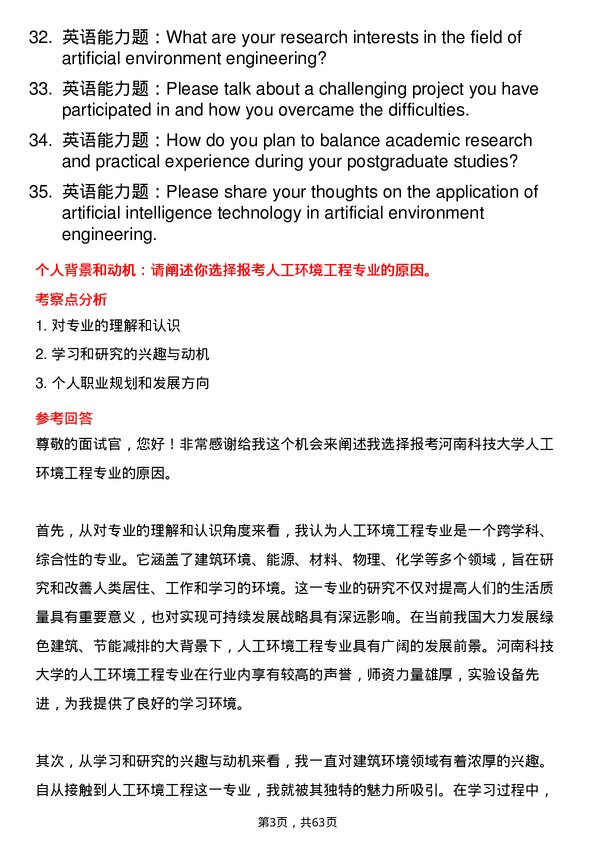 32. 英语能力题：What are your research interests in the field of artificial environment engineering?

33. 英语能力题：Please talk about a challenging project you have participated in and how you overcame the difficulties.

34. 英语能力题：How do you plan to balance academic research and practical experience during your postgraduate studies?

35. 英语能力题：Please share your thoughts on the application of artificial intelligence technology in artificial environment engineering.

个人背景和动机：请阐述你选择报考人工环境工程专业的原因。

考察点分析

1. 对专业的理解和认识

2. 学习和研究的兴趣与动机

3. 个人职业规划和发展方向

参考回答

尊敬的面试官，您好！非常感谢给我这个机会来阐述我选择报考河南科技大学人工环境工程专业的原因。

首先，从对专业的理解和认识角度来看，我认为人工环境工程专业是一个跨学科、综合性的专业。它涵盖了建筑环境、能源、材料、物理、化学等多个领域，旨在研究和改善人类居住、工作和学习的环境。这一专业的研究不仅对提高人们的生活质量具有重要意义，也对实现可持续发展战略具有深远影响。在当前我国大力发展绿色建筑、节能减排的大背景下，人工环境工程专业具有广阔的发展前景。河南科技大学的人工环境工程专业在行业内享有较高的声誉，师资力量雄厚，实验设备先进，为我提供了良好的学习环境。

其次，从学习和研究的兴趣与动机来看，我一直对建筑环境领域有着浓厚的兴趣。自从接触到人工环境工程这一专业，我就被其独特的魅力所吸引。在学习过程中，

第3页，共63页